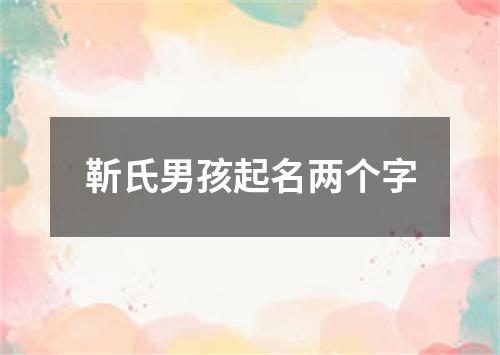 靳氏男孩起名两个字